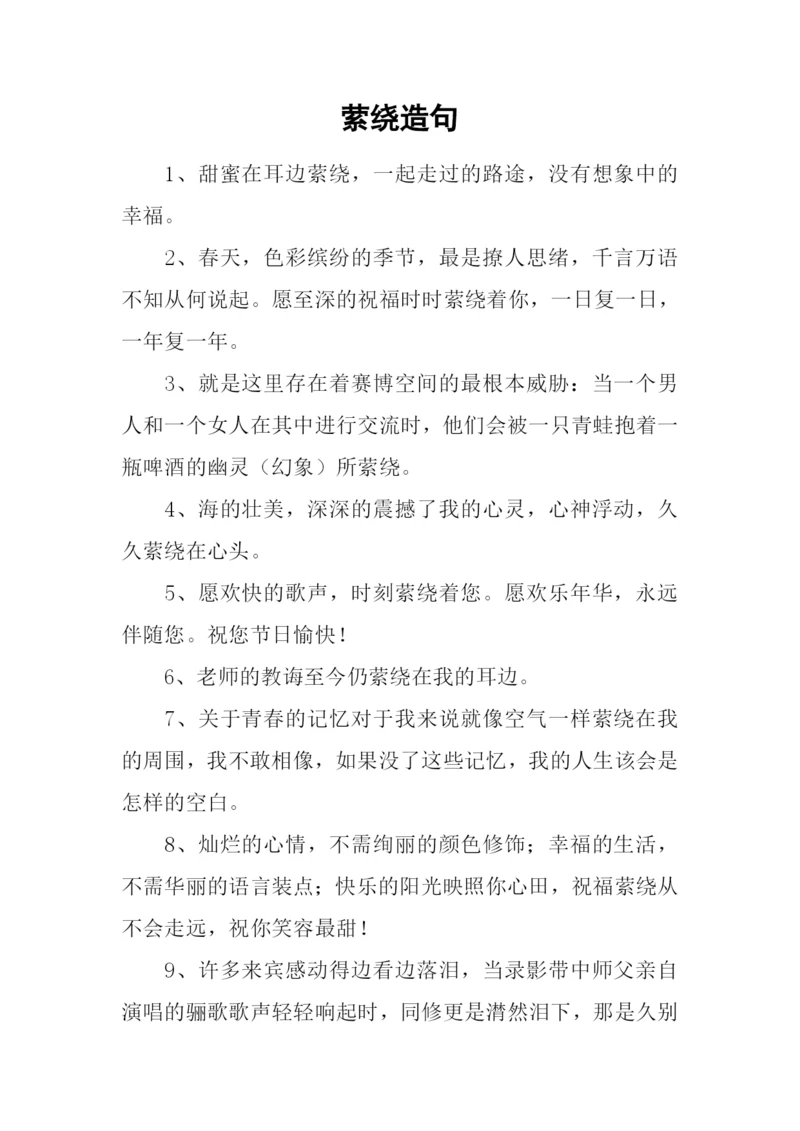 萦绕造句

1、甜蜜在耳边萦绕，一起走过的路途，没有想象中的幸福。

2、春天，色彩缤纷的季节，最是撩人思绪，千言万语不知从何说起。愿至深的祝福时时萦绕着你，一日复一日，一年复一年。

3、就是这里存在着赛博空间的最根本威胁：当一个男人和一个女人在其中进行交流时，他们会被一只青蛙抱着一瓶啤酒的幽灵（幻象）所萦绕。

4、海的壮美，深深的震撼了我的心灵，心神浮动，久久萦绕在心头。

5、愿欢快的歌声，时刻萦绕着您。愿欢乐年华，永远伴随您。祝您节日愉快！

6、老师的教诲至今仍萦绕在我的耳边。

7、关于青春的记忆对于我来说就像空气一样萦绕在我的周围，我不敢相像，如果没了这些记忆，我的人生该会是怎样的空白。

8、灿烂的心情，不需绚丽的颜色修饰；幸福的生活，不需华丽的语言装点；快乐的阳光映照你心田，祝福萦绕从不会走远，祝你笑容最甜！

9、许多来宾感动得边看边落泪，当录影带中师父亲自演唱的骊歌歌声轻轻响起时，同修更是潸然泪下，那是久别